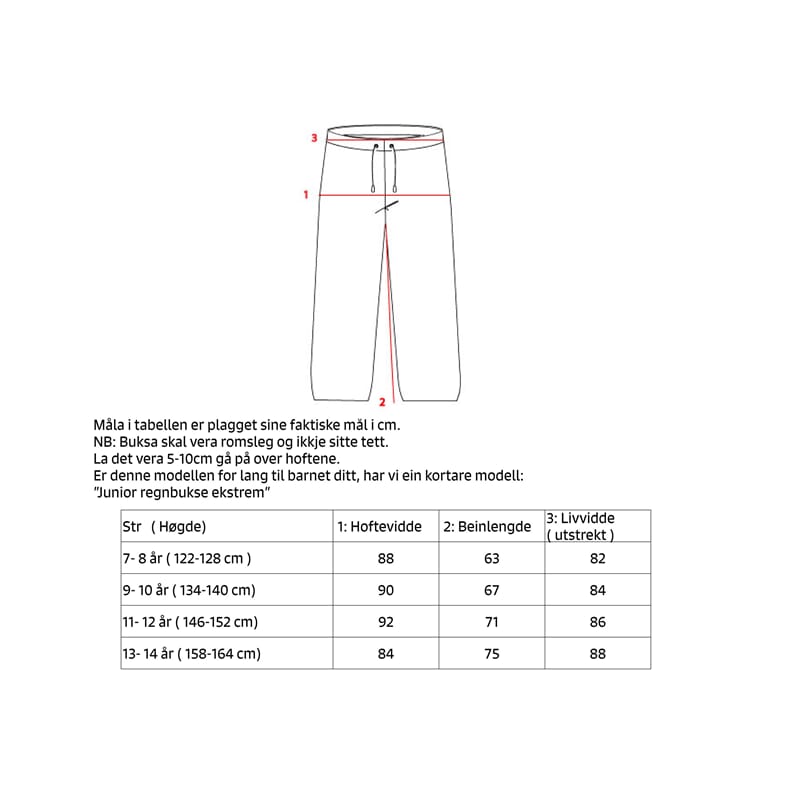 3

1

2

Måla i tabellen er plagget sine faktiske mål i cm.
NB: Buksa skal vera romsleg og ikkje sitte tett.
La det vera 5-10cm gå på over hoftene.
Er denne modellen for lang til barnet ditt, har vi ein kortare modell:
"Junior regnbukse ekstrem"

| Str ( Høgde) | 1: Hoftevidde | 2: Beinlengde | 3: Livvidde ( utstrekt ) |
|---|---|---|---|
| 7- 8 år ( 122-128 cm ) | 88 | 63 | 82 |
| 9- 10 år ( 134-140 cm) | 90 | 67 | 84 |
| 11- 12 år ( 146-152 cm) | 92 | 71 | 86 |
| 13- 14 år ( 158-164 cm) | 84 | 75 | 88 |